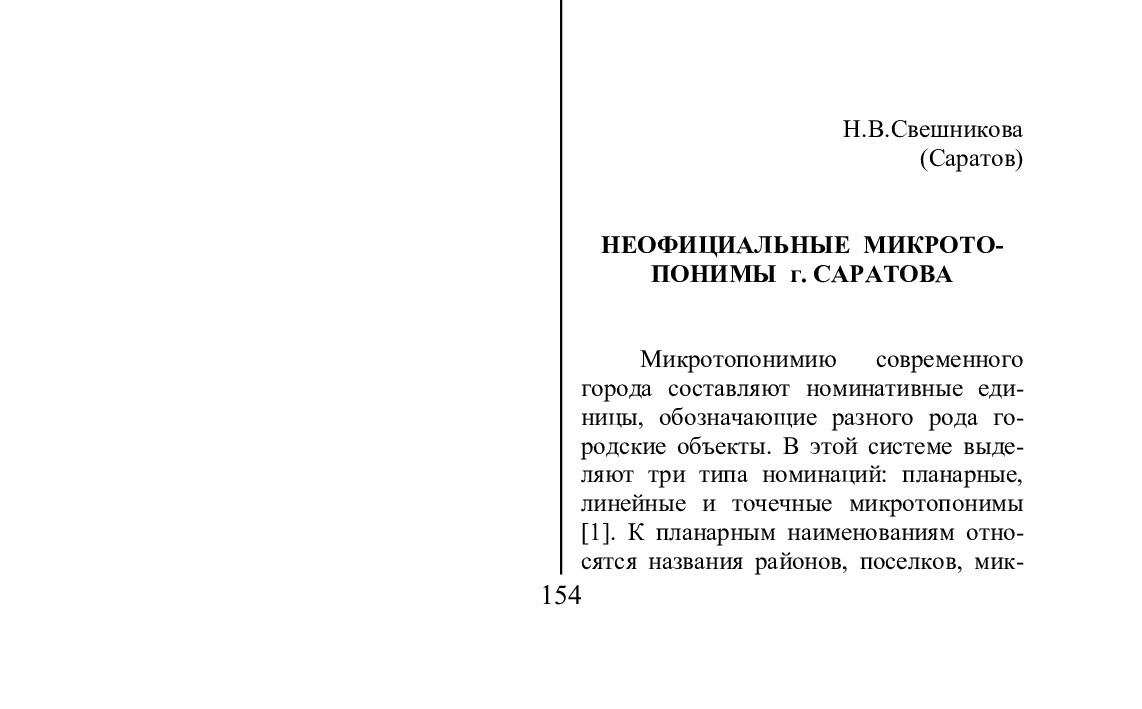 Н.В.Свешникова
(Саратов)

НЕОФИЦИАЛЬНЫЕ МИКРОТОПОНИМЫ г. САРАТОВА

Микротопонимию современного города составляют номинативные единицы, обозначающие разного рода городские объекты. В этой системе выделяют три типа номинаций: планарные, линейные и точечные микротопонимы [1]. К планарным наименованиям относятся названия районов, поселков, мик-

154